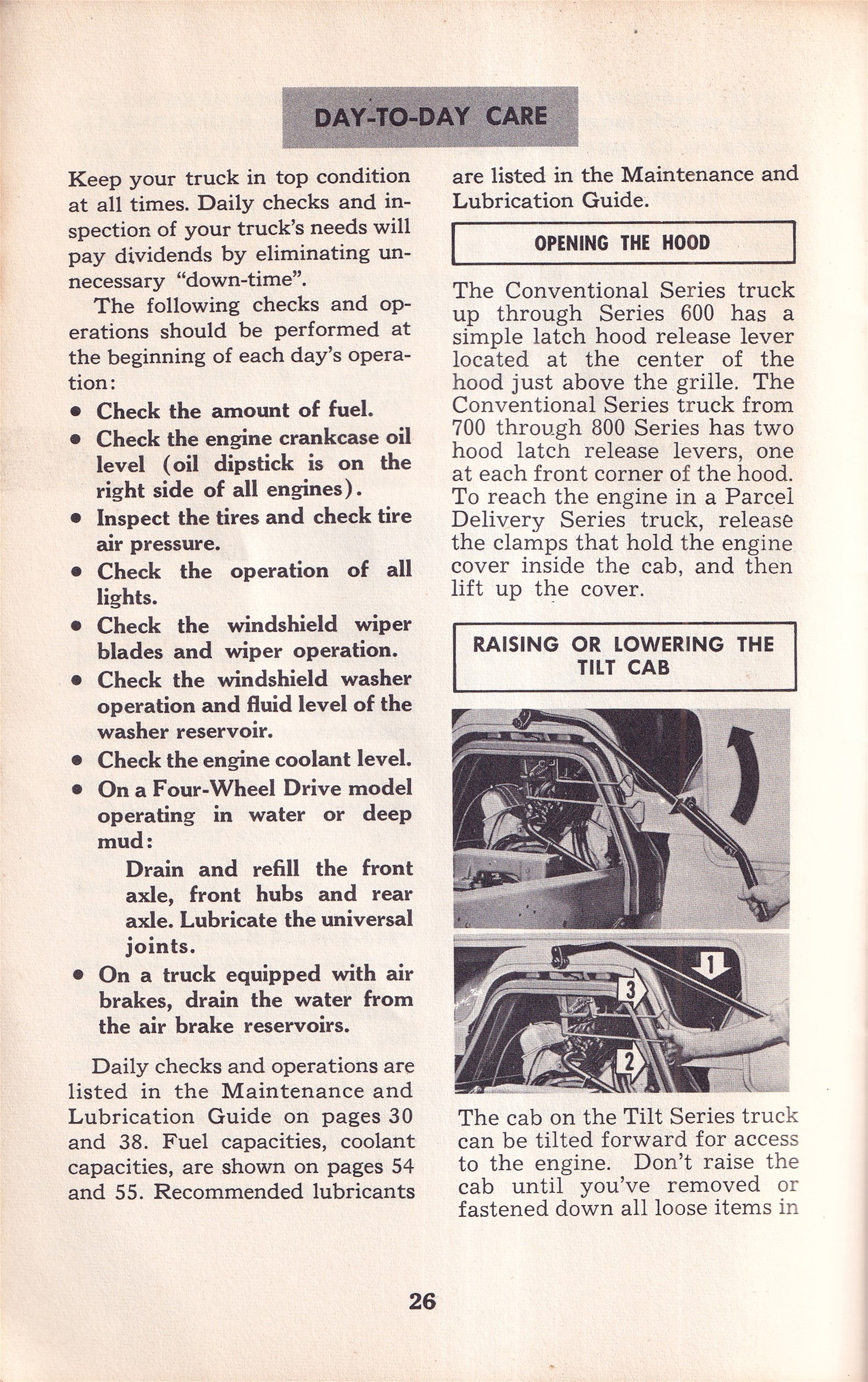 DAY-TO-DAY CARE

Keep your truck in top condition at all times. Daily checks and inspection of your truck's needs will pay dividends by eliminating unnecessary "down-time".

The following checks and operations should be performed at the beginning of each day's operation:

• Check the amount of fuel.
• Check the engine crankcase oil level (oil dipstick is on the right side of all engines).
• Inspect the tires and check tire air pressure.
• Check the operation of all lights.
• Check the windshield wiper blades and wiper operation.
• Check the windshield washer operation and fluid level of the washer reservoir.
• Check the engine coolant level.
• On a Four-Wheel Drive model operating in water or deep mud:

Drain and refill the front axle, front hubs and rear axle. Lubricate the universal joints.

• On a truck equipped with air brakes, drain the water from the air brake reservoirs.

Daily checks and operations are listed in the Maintenance and Lubrication Guide on pages 30 and 38. Fuel capacities, coolant capacities, are shown on pages 54 and 55. Recommended lubricants are listed in the Maintenance and Lubrication Guide.

OPENING THE HOOD

The Conventional Series truck up through Series 600 has a simple latch hood release lever located at the center of the hood just above the grille. The Conventional Series truck from 700 through 800 Series has two hood latch release levers, one at each front corner of the hood. To reach the engine in a Parcel Delivery Series truck, release the clamps that hold the engine cover inside the cab, and then lift up the cover.

RAISING OR LOWERING THE TILT CAB

1

3

2

The cab on the Tilt Series truck can be tilted forward for access to the engine. Don't raise the cab until you've removed or fastened down all loose items in

26